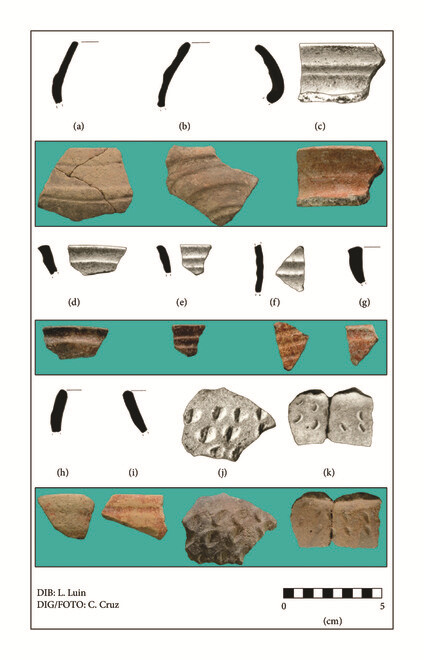 (a) (b) (c)

(d) (e) (f) (g)

(h) (i) (j) (k)

DIB: L. Luin
DIG/FOTO: C. Cruz

0 5
(cm)